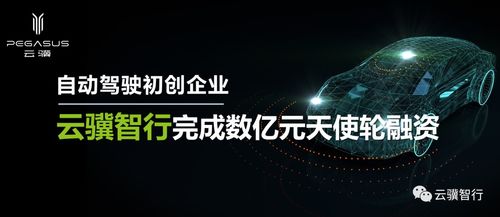 PEGASUS
云骥

自动驾驶初创企业

云骥智行完成数亿元天使轮融资

云骥智行